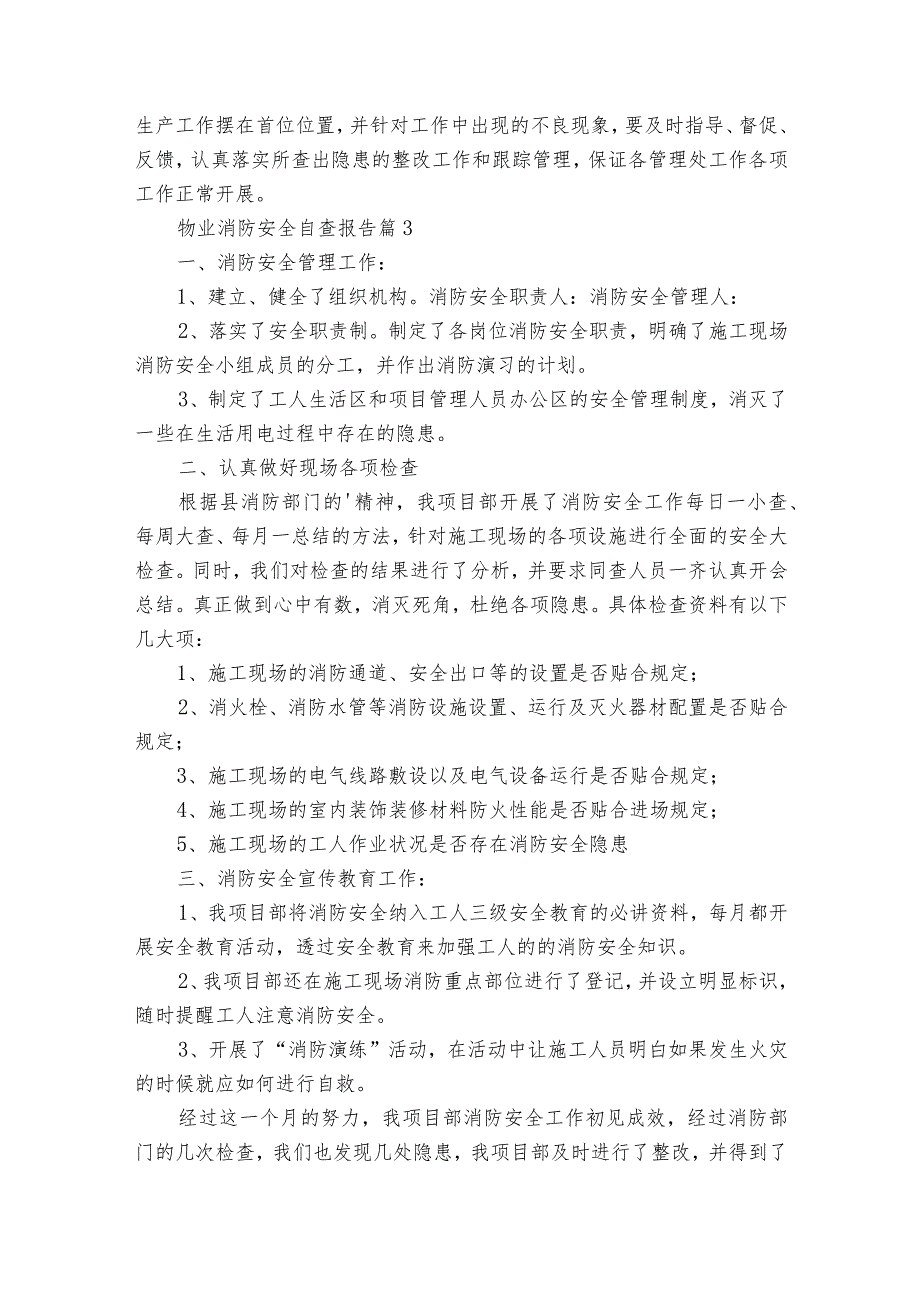 生产工作摆在首位位置，并针对工作中出现的不良现象，要及时指导、督促、反馈，认真落实所查出隐患的整改工作和跟踪管理，保证各管理处工作各项工作正常开展。

物业消防安全自查报告篇3

一、消防安全管理工作：

1、建立、健全了组织机构。消防安全职责人：消防安全管理人：

2、落实了安全职责制。制定了各岗位消防安全职责，明确了施工现场消防安全小组成员的分工，并作出消防演习的计划。

3、制定了工人生活区和项目管理人员办公区的安全管理制度，消灭了一些在生活用电过程中存在的隐患。

二、认真做好现场各项检查

根据县消防部门的'精神，我项目部开展了消防安全工作每日一小查、每周大查、每月一总结的方法，针对施工现场的各项设施进行全面的安全大检查。同时，我们对检查的结果进行了分析，并要求同查人员一齐认真开会总结。真正做到心中有数，消灭死角，杜绝各项隐患。具体检查资料有以下几大项：

1、施工现场的消防通道、安全出口等的设置是否贴合规定；

2、消火栓、消防水管等消防设施设置、运行及灭火器材配置是否贴合规定；

3、施工现场的电气线路敷设以及电气设备运行是否贴合规定；

4、施工现场的室内装饰装修材料防火性能是否贴合进场规定；

5、施工现场的工人作业状况是否存在消防安全隐患

三、消防安全宣传教育工作：

1、我项目部将消防安全纳入工人三级安全教育的必讲资料，每月都开展安全教育活动，透过安全教育来加强工人的的消防安全知识。

2、我项目部还在施工现场消防重点部位进行了登记，并设立明显标识，随时提醒工人注意消防安全。

3、开展了“消防演练”活动，在活动中让施工人员明白如果发生火灾的时候就应如何进行自救。

经过这一个月的努力，我项目部消防安全工作初见成效，经过消防部门的几次检查，我们也发现几处隐患，我项目部及时进行了整改，并得到了